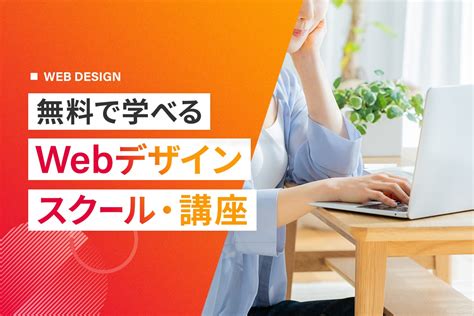 ■ WEB DESIGN

無料で学べる

Webデザイン

スクール・講座